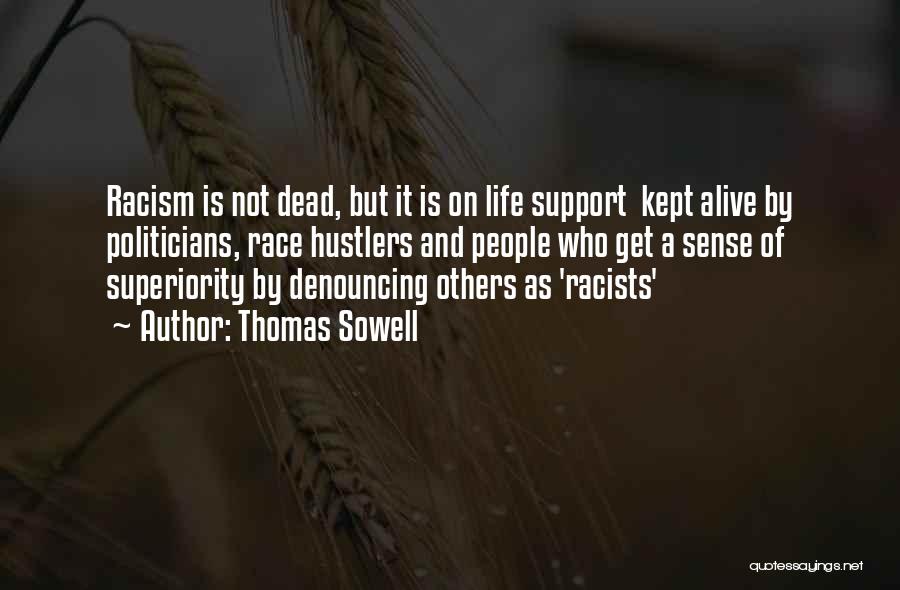 Racism is not dead, but it is on life support kept alive by politicians, race hustlers and people who get a sense of superiority by denouncing others as 'racists'
~ Author: Thomas Sowell

quotessayings.net